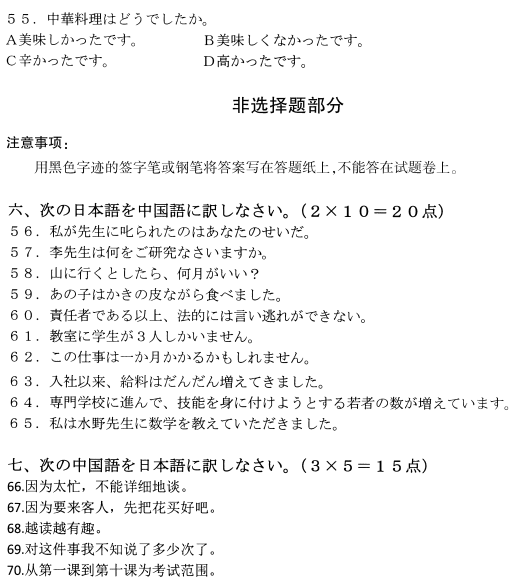 ５５．中華料理はどうでしたか。
A美味しかったです。　　　　B美味しくなかったです。
C辛かったです。　　　　　　D高かったです。

非选择题部分

注意事项：
用黑色字迹的签字笔或钢笔将答案写在答题纸上，不能答在试题卷上。

六、次の日本語を中国語に訳しなさい。（２×１０＝２０点）
５６．私が先生に叱られたのはあなたのせいだ。
５７．李先生は何をご研究なさいますか。
５８．山に行くとしたら、何月がいい？
５９．あの子はかきの皮ながら食べました。
６０．責任者である以上、法的には言い逃れができない。
６１．教室に学生が３人しかいません。
６２．この仕事は一か月かかるかもしれません。
６３．入社以来、給料はだんだん増えてきました。
６４．専門学校に進んで、技能を身に付けようとする若者の数が増えています。
６５．私は水野先生に数学を教えていただきました。

七、次の中国語を日本語に訳しなさい。（３×５＝１５点）
66.因为太忙，不能详细地谈。
67.因为要来客人，先把花买好吧。
68.越读越有趣。
69.对这件事我不知说了多少次了。
70.从第一课到第十课为考试范围。